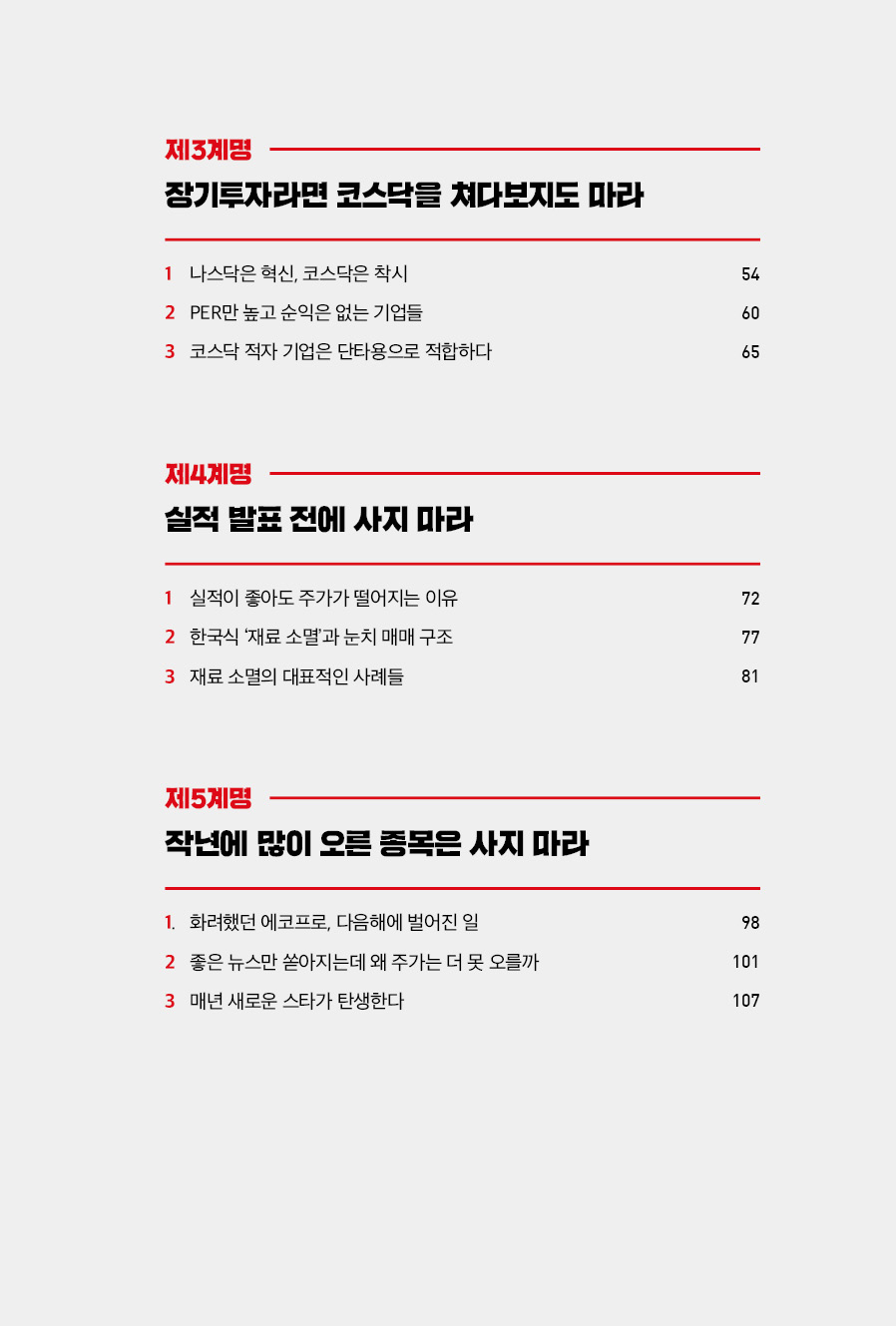 제3계명

장기투자라면 코스닥을 쳐다보지도 마라

1 나스닥은 혁신, 코스닥은 착시 54

2 PER만 높고 순익은 없는 기업들 60

3 코스닥 적자 기업은 단타용으로 적합하다 65

제4계명

실적 발표 전에 사지 마라

1 실적이 좋아도 주가가 떨어지는 이유 72

2 한국식 '재료 소멸'과 눈치 매매 구조 77

3 재료 소멸의 대표적인 사례들 81

제5계명

작년에 많이 오른 종목은 사지 마라

1. 화려했던 에코프로, 다음해에 벌어진 일 98

2 좋은 뉴스만 쏟아지는데 왜 주가는 더 못 오를까 101

3 매년 새로운 스타가 탄생한다 107